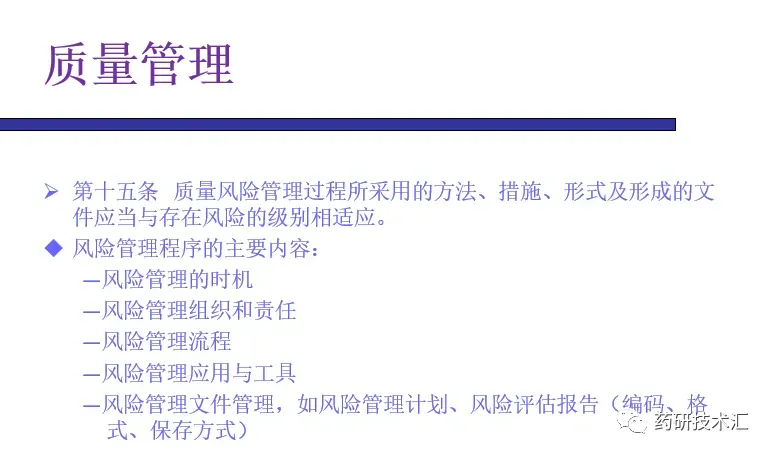 质量管理

➢ 第十五条 质量风险管理过程所采用的方法、措施、形式及形成的文件应当与存在风险的级别相适应。

◆ 风险管理程序的主要内容：

—风险管理的时机

—风险管理组织和责任

—风险管理流程

—风险管理应用与工具

—风险管理文件管理，如风险管理计划、风险评估报告（编码、格式、保存方式）

药研技术汇